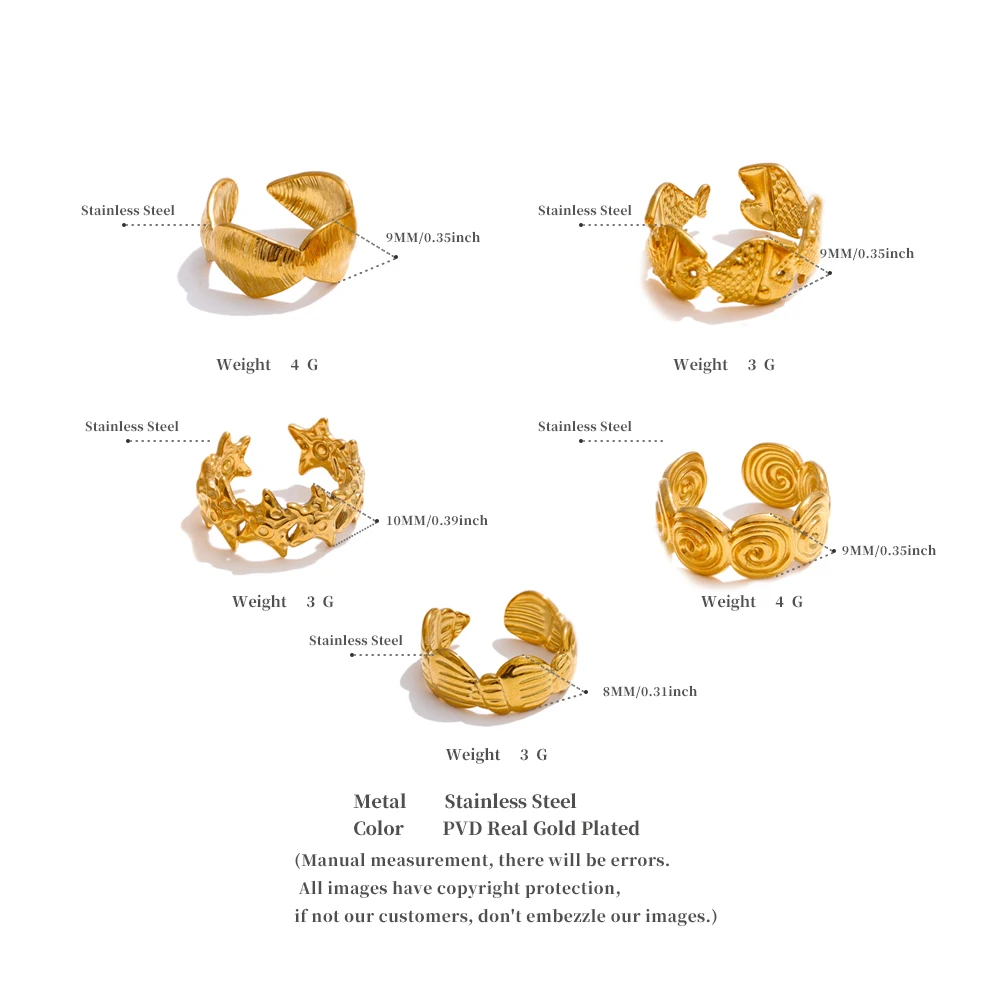 Stainless Steel

9MM/0.35inch

Weight 4 G

Stainless Steel

9MM/0.35inch

Weight 3 G

Stainless Steel

10MM/0.39inch

Weight 3 G

Stainless Steel

9MM/0.35inch

Weight 4 G

Stainless Steel

8MM/0.31inch

Weight 3 G

Metal Stainless Steel
Color PVD Real Gold Plated

(Manual measurement, there will be errors. All images have copyright protection, if not our customers, don't embezzle our images.)